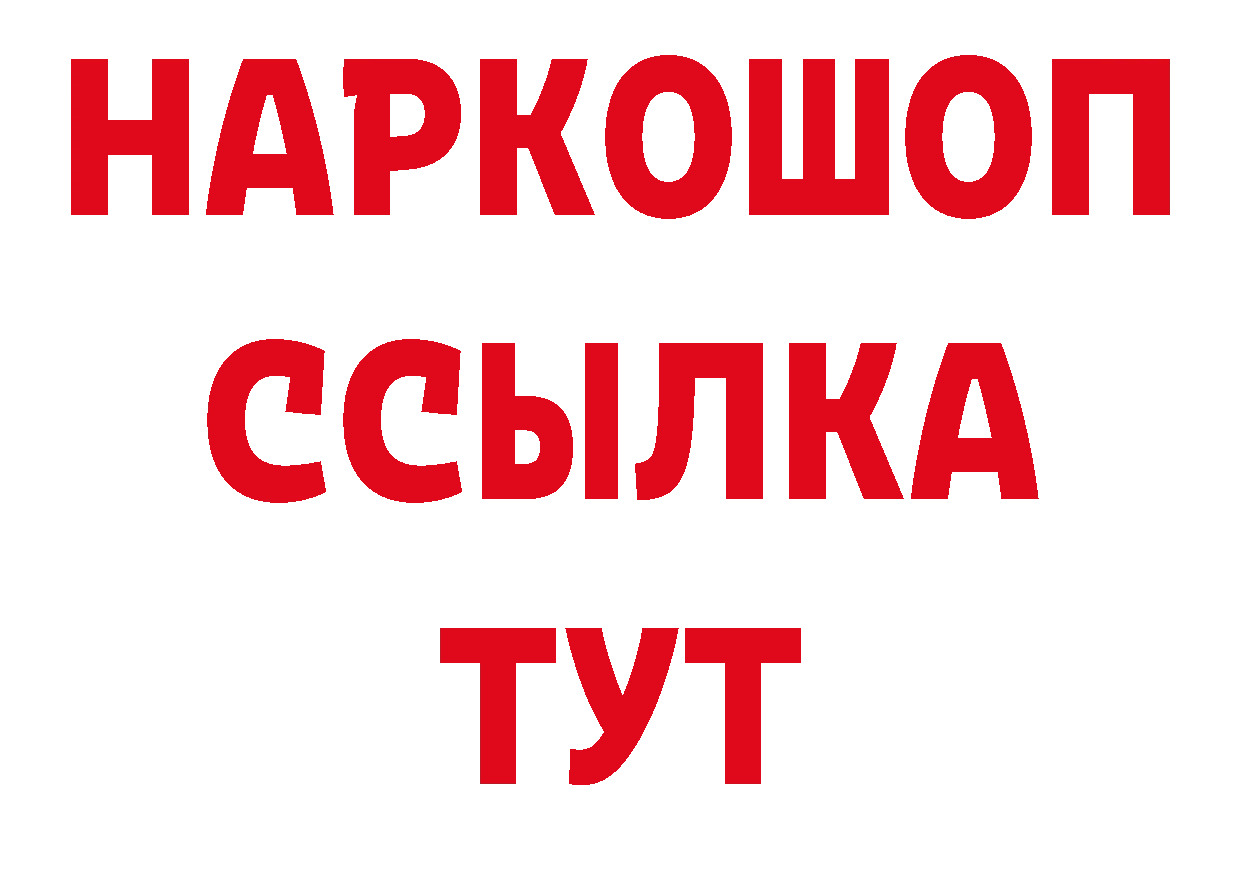 НАРКОШОП
ССЫЛКА
ТУТ